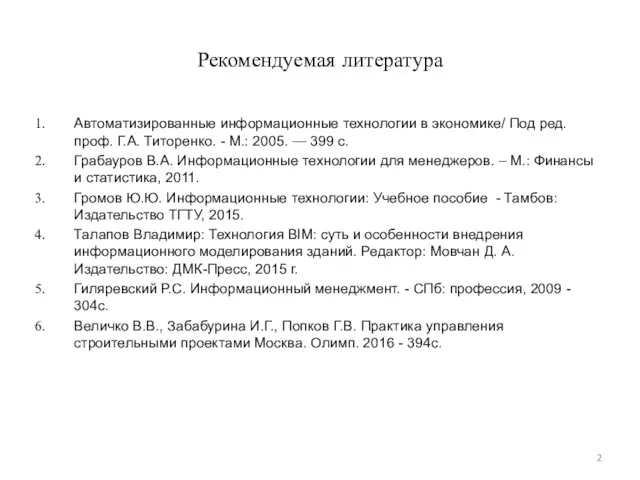 Рекомендуемая литература

1. Автоматизированные информационные технологии в экономике/ Под ред. проф. Г.А. Титоренко. - М.: 2005. — 399 с.
2. Грабауров В.А. Информационные технологии для менеджеров. – М.: Финансы и статистика, 2011.
3. Громов Ю.Ю. Информационные технологии: Учебное пособие - Тамбов: Издательство ТГТУ, 2015.
4. Талапов Владимир: Технология BIM: суть и особенности внедрения информационного моделирования зданий. Редактор: Мовчан Д. А. Издательство: ДМК-Пресс, 2015 г.
5. Гиляревский Р.С. Информационный менеджмент. - СПб: профессия, 2009 - 304с.
6. Величко В.В., Забабурина И.Г., Попков Г.В. Практика управления строительными проектами Москва. Олимп. 2016 - 394с.

2